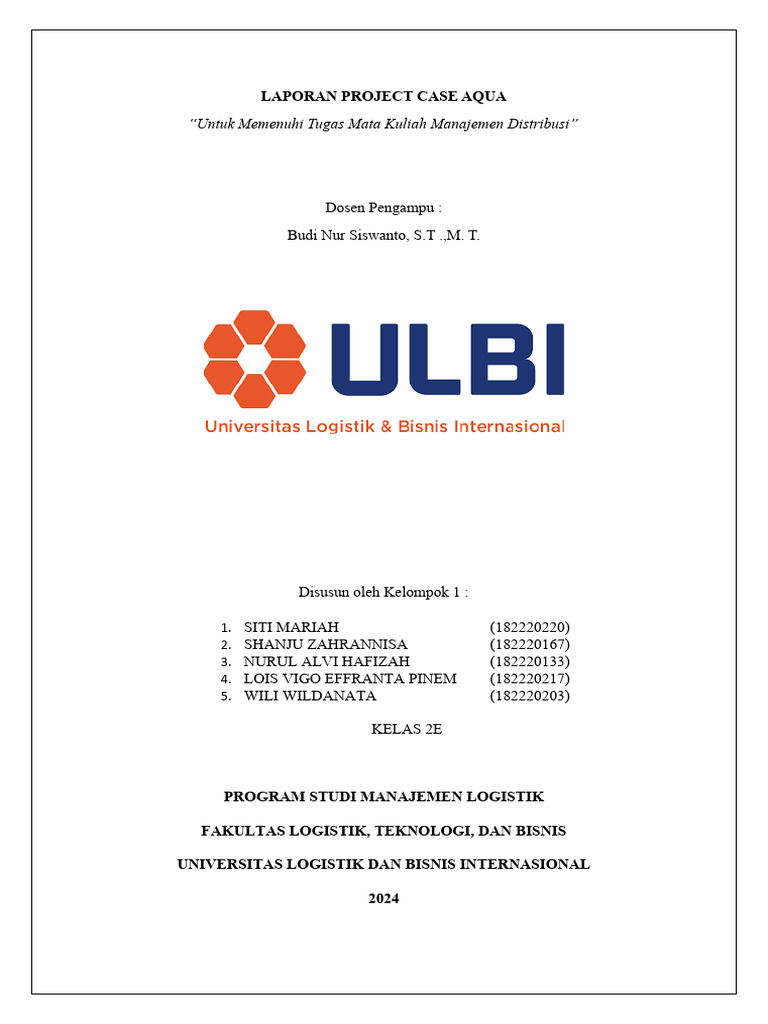 LAPORAN PROJECT CASE AQUA

"Untuk Memenuhi Tugas Mata Kuliah Manajemen Distribusi"

Dosen Pengampu :

Budi Nur Siswanto, S.T .,M. T.

ULBI

Universitas Logistik & Bisnis Internasional

Disusun oleh Kelompok 1 :

1. SITI MARIAH (182220220)
2. SHANJU ZAHRANNISA (182220167)
3. NURUL ALVI HAFIZAH (182220133)
4. LOIS VIGO EFFRANTA PINEM (182220217)
5. WILI WILDANATA (182220203)

KELAS 2E

PROGRAM STUDI MANAJEMEN LOGISTIK

FAKULTAS LOGISTIK, TEKNOLOGI, DAN BISNIS

UNIVERSITAS LOGISTIK DAN BISNIS INTERNASIONAL

2024